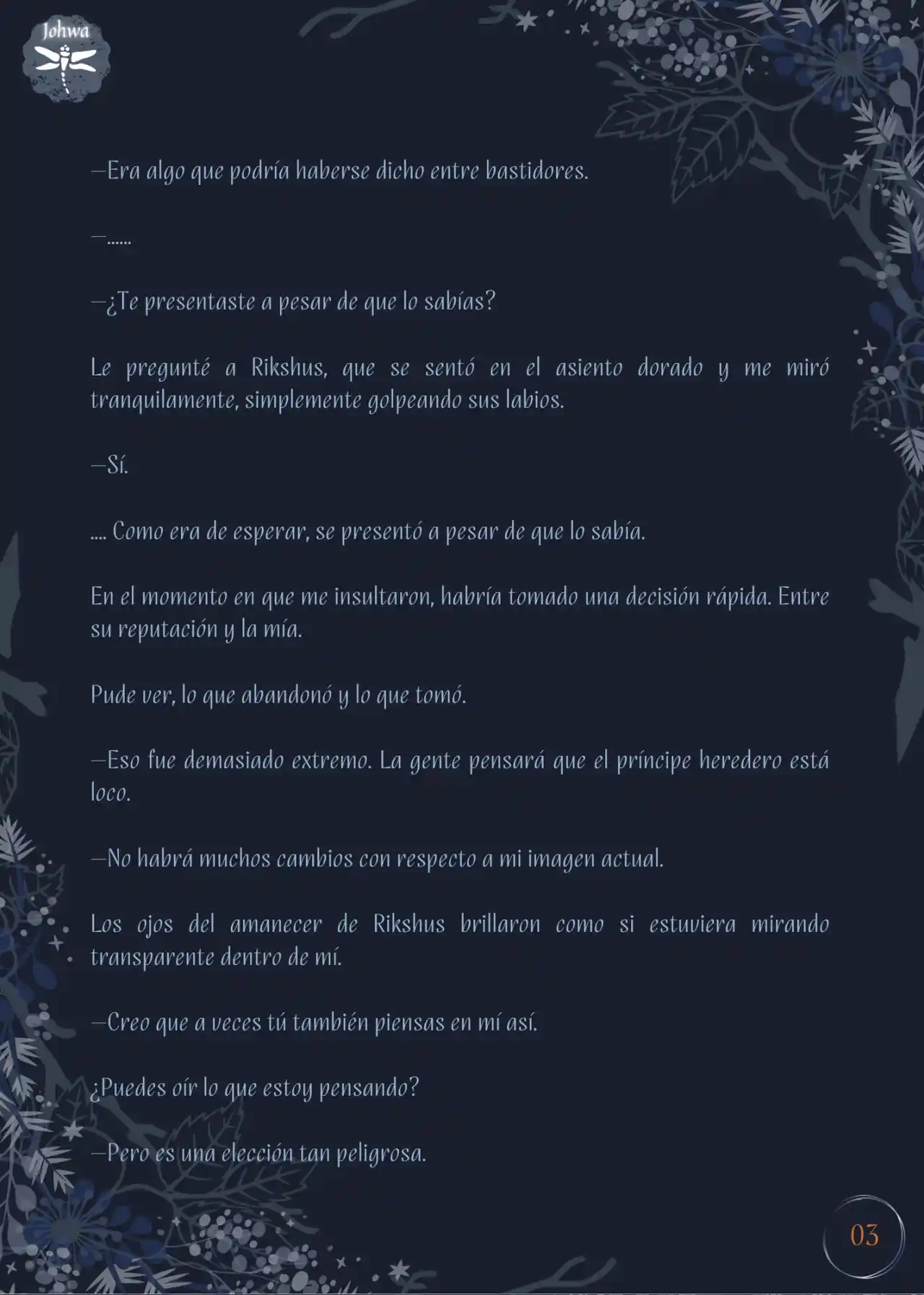 Johwa

—Era algo que podría haberse dicho entre bastidores.

—......

—¿Te presentaste a pesar de que lo sabías?

Le pregunté a Rikshus, que se sentó en el asiento dorado y me miró tranquilamente, simplemente golpeando sus labios.

—Sí.

.... Como era de esperar, se presentó a pesar de que lo sabía.

En el momento en que me insultaron, habría tomado una decisión rápida. Entre su reputación y la mía.

Pude ver, lo que abandonó y lo que tomó.

—Eso fue demasiado extremo. La gente pensará que el príncipe heredero está loco.

—No habrá muchos cambios con respecto a mi imagen actual.

Los ojos del amanecer de Rikshus brillaron como si estuviera mirando transparente dentro de mí.

—Creo que a veces tú también piensas en mí así.

¿Puedes oír lo que estoy pensando?

—Pero es una elección tan peligrosa.

03